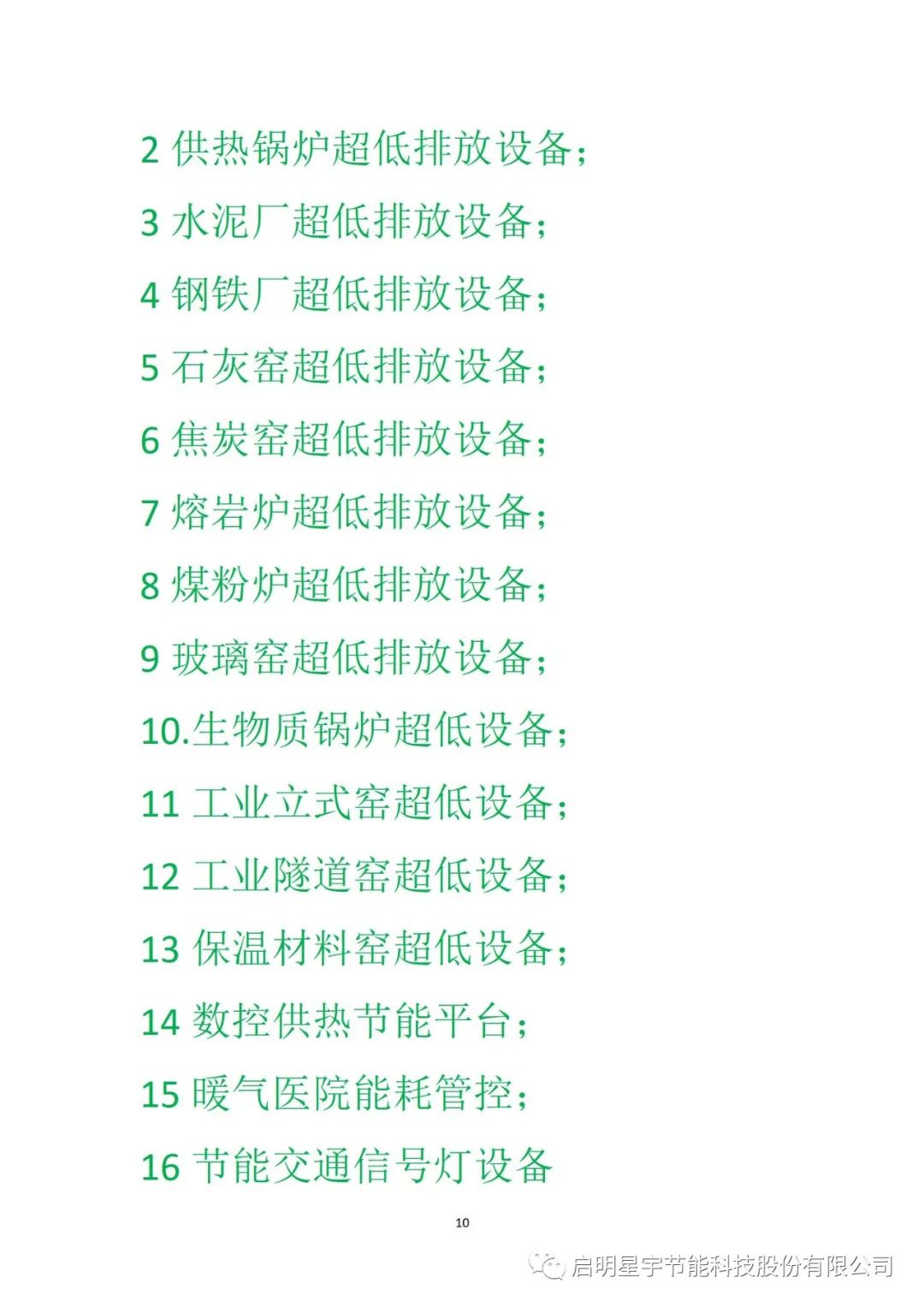 2供热锅炉超低排放设备；

3水泥厂超低排放设备；

4钢铁厂超低排放设备；

5石灰窑超低排放设备；

6焦炭窑超低排放设备；

7熔岩炉超低排放设备；

8煤粉炉超低排放设备；

9玻璃窑超低排放设备；

10.生物质锅炉超低设备；

11工业立式窑超低设备；

12工业隧道窑超低设备；

13保温材料窑超低设备；

14数控供热节能平台；

15暖气医院能耗管控；

16节能交通信号灯设备

10

启明星宇节能科技股份有限公司